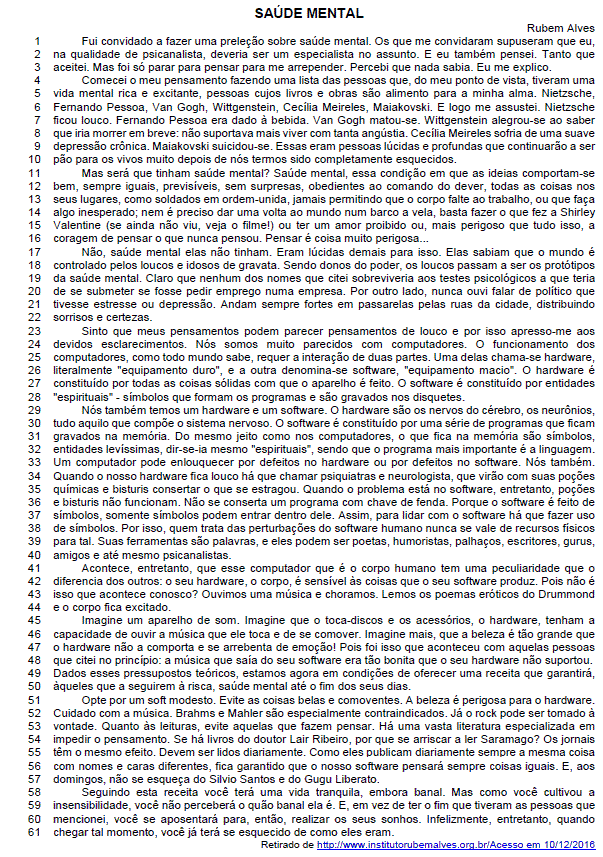 SAÚDE MENTAL

Rubem Alves

1 Fui convidado a fazer uma preleção sobre saúde mental. Os que me convidaram supuseram que eu, 2 na qualidade de psicanalista, deveria ser um especialista no assunto. E eu também pensei. Tanto que 3 aceitei. Mas foi só parar para pensar para me arrepender. Percebi que nada sabia. Eu me explico.

4 Comecei o meu pensamento fazendo uma lista das pessoas que, do meu ponto de vista, tiveram uma 5 vida mental rica e excitante, pessoas cujos livros e obras são alimento para a minha alma. Nietzsche, 6 Fernando Pessoa, Van Gogh, Wittgenstein, Cecília Meireles, Maiakovski. E logo me assustei. Nietzsche 7 ficou louco. Fernando Pessoa era dado à bebida. Van Gogh matou-se. Wittgenstein alegrou-se ao saber 8 que iria morrer em breve: não suportava mais viver com tanta angústia. Cecília Meireles sofria de uma suave 9 depressão crônica. Maiakovski suicidou-se. Essas eram pessoas lúcidas e profundas que continuarão a ser 10 pão para os vivos muito depois de nós termos sido completamente esquecidos.

11 Mas será que tinham saúde mental? Saúde mental, essa condição em que as ideias comportam-se 12 bem, sempre iguais, previsíveis, sem surpresas, obedientes ao comando do dever, todas as coisas nos 13 seus lugares, como soldados em ordem-unida, jamais permitindo que o corpo falte ao trabalho, ou que faça 14 algo inesperado; nem é preciso dar uma volta ao mundo num barco a vela, basta fazer o que fez a Shirley 15 Valentine (se ainda não viu, veja o filme!) ou ter um amor proibido ou, mais perigoso que tudo isso, a 16 coragem de pensar o que nunca pensou. Pensar é coisa muito perigosa...

17 Não, saúde mental elas não tinham. Eram lúcidas demais para isso. Elas sabiam que o mundo é 18 controlado pelos loucos e idosos de gravata. Sendo donos do poder, os loucos passam a ser os protótipos 19 da saúde mental. Claro que nenhum dos nomes que citei sobreviveria aos testes psicológicos a que teria 20 de se submeter se fosse pedir emprego numa empresa. Por outro lado, nunca ouvi falar de político que 21 tivesse estresse ou depressão. Andam sempre fortes em passarelas pelas ruas da cidade, distribuindo 22 sorrisos e certezas.

23 Sinto que meus pensamentos podem parecer pensamentos de louco e por isso apresso-me aos 24 devidos esclarecimentos. Nós somos muito parecidos com computadores. O funcionamento dos 25 computadores, como todo mundo sabe, requer a interação de duas partes. Uma delas chama-se hardware, 26 literalmente "equipamento duro", e a outra denomina-se software, "equipamento macio". O hardware é 27 constituído por todas as coisas sólidas com que o aparelho é feito. O software é constituído por entidades 28 "espirituais" - símbolos que formam os programas e são gravados nos disquetes.

29 Nós também temos um hardware e um software. O hardware são os nervos do cérebro, os neurônios, 30 tudo aquilo que compõe o sistema nervoso. O software é constituído por uma série de programas que ficam 31 gravados na memória. Do mesmo jeito como nos computadores, o que fica na memória são símbolos, 32 entidades levíssimas, dir-se-ia mesmo "espirituais", sendo que o programa mais importante é a linguagem. 33 Um computador pode enlouquecer por defeitos no hardware ou por defeitos no software. Nós também. 34 Quando o nosso hardware fica louco há que chamar psiquiatras e neurologista, que virão com suas poções 35 químicas e bisturis consertar o que se estragou. Quando o problema está no software, entretanto, poções 36 e bisturis não funcionam. Não se conserta um programa com chave de fenda. Porque o software é feito de 37 símbolos, somente símbolos podem entrar dentro dele. Assim, para lidar com o software há que fazer uso 38 de símbolos. Por isso, quem trata das perturbações do software humano nunca se vale de recursos físicos 39 para tal. Suas ferramentas são palavras, e eles podem ser poetas, humoristas, palhaços, escritores, gurus, 40 amigos e até mesmo psicanalistas.

41 Acontece, entretanto, que esse computador que é o corpo humano tem uma peculiaridade que o 42 diferencia dos outros: o seu hardware, o corpo, é sensível às coisas que o seu software produz. Pois não é 43 isso que acontece conosco? Ouvimos uma música e choramos. Lemos os poemas eróticos do Drummond 44 e o corpo fica excitado.

45 Imagine um aparelho de som. Imagine que o toca-discos e os acessórios, o hardware, tenham a 46 capacidade de ouvir a música que ele toca e de se comover. Imagine mais, que a beleza é tão grande que 47 o hardware não a comporta e se arrebenta de emoção! Pois foi isso que aconteceu com aquelas pessoas 48 que citei no princípio: a música que saía do seu software era tão bonita que o seu hardware não suportou. 49 Dados esses pressupostos teóricos, estamos agora em condições de oferecer uma receita que garantirá, 50 àqueles que a seguirem à risca, saúde mental até o fim dos seus dias.

51 Opte por um soft modesto. Evite as coisas belas e comoventes. A beleza é perigosa para o hardware. 52 Cuidado com a música. Brahms e Mahler são especialmente contraindicados. Já o rock pode ser tomado à 53 vontade. Quanto às leituras, evite aquelas que fazem pensar. Há uma vasta literatura especializada em 54 impedir o pensamento. Se há livros do doutor Lair Ribeiro, por que se arriscar a ler Saramago? Os jornais 55 têm o mesmo efeito. Devem ser lidos diariamente. Como eles publicam diariamente sempre a mesma coisa 56 com nomes e caras diferentes, fica garantido que o nosso software pensará sempre coisas iguais. E, aos 57 domingos, não se esqueça do Silvio Santos e do Gugu Liberato.

58 Seguindo esta receita você terá uma vida tranquila, embora banal. Mas como você cultivou a 59 insensibilidade, você não perceberá o quão banal ela é. E, em vez de ter o fim que tiveram as pessoas que 60 mencionei, você se aposentará para, então, realizar os seus sonhos. Infelizmente, entretanto, quando 61 chegar tal momento, você já terá se esquecido de como eles eram.

Retirado de http://www.institutorubemalves.org.br/Acesso em 10/12/2016